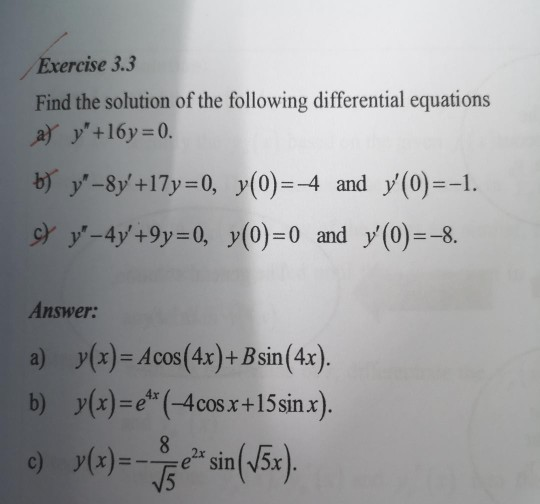 Exercise 3.3

Find the solution of the following differential equations

a) $y''+16y=0$.

b) $y''-8y'+17y=0$, $y(0)=-4$ and $y'(0)=-1$.

c) $y''-4y'+9y=0$, $y(0)=0$ and $y'(0)=-8$.

Answer:

a) $y(x)=A\cos(4x)+B\sin(4x)$.

b) $y(x)=e^{4x}(-4\cos x+15\sin x)$.

c) $y(x)=-\frac{8}{\sqrt{5}}e^{2x}\sin(\sqrt{5}x)$.